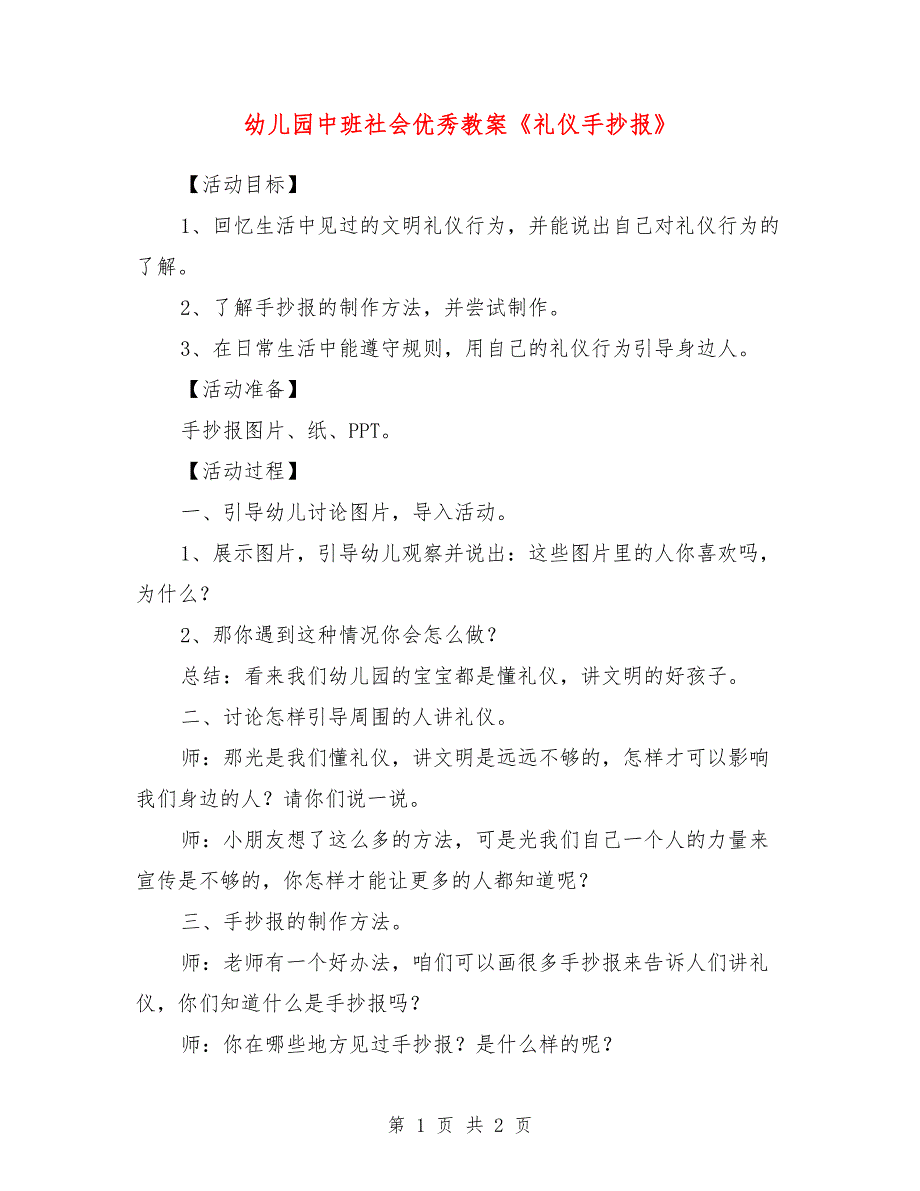 幼儿园中班社会优秀教案《礼仪手抄报》

【活动目标】

1、回忆生活中见过的文明礼仪行为，并能说出自己对礼仪行为的了解。

2、了解手抄报的制作方法，并尝试制作。

3、在日常生活中能遵守规则，用自己的礼仪行为引导身边人。

【活动准备】

手抄报图片、纸、PPT。

【活动过程】

一、引导幼儿讨论图片，导入活动。

1、展示图片，引导幼儿观察并说出：这些图片里的人你喜欢吗，为什么？

2、那你遇到这种情况你会怎么做？

总结：看来我们幼儿园的宝宝都是懂礼仪，讲文明的好孩子。

二、讨论怎样引导周围的人讲礼仪。

师：那光是我们懂礼仪，讲文明是远远不够的，怎样才可以影响我们身边的人？请你们说一说。

师：小朋友想了这么多的方法，可是光我们自己一个人的力量来宣传是不够的，你怎样才能让更多的人都知道呢？

三、手抄报的制作方法。

师：老师有一个好办法，咱们可以画很多手抄报来告诉人们讲礼仪，你们知道什么是手抄报吗？

师：你在哪些地方见过手抄报？是什么样的呢？

第 1 页 共 2 页